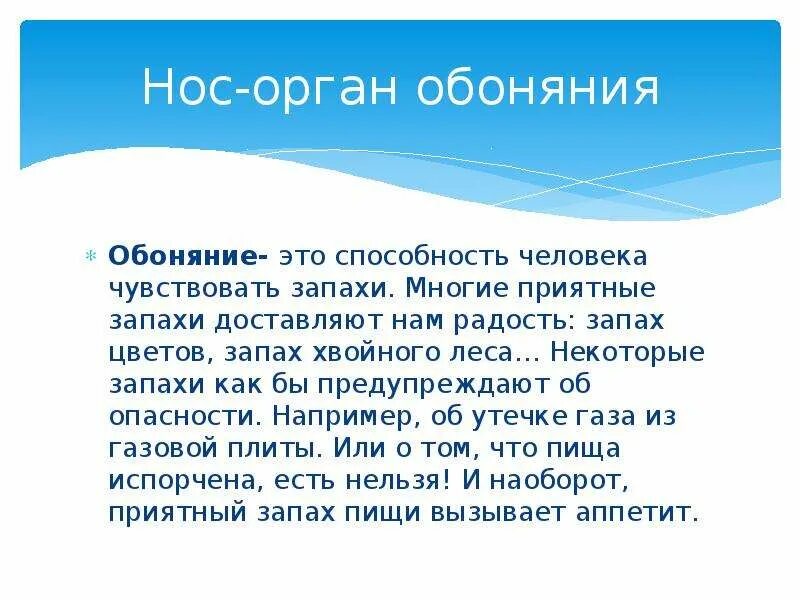 Нос-орган обоняния

Обоняние- это способность человека чувствовать запахи. Многие приятные запахи доставляют нам радость: запах цветов, запах хвойного леса… Некоторые запахи как бы предупреждают об опасности. Например, об утечке газа из газовой плиты. Или о том, что пища испорчена, есть нельзя! И наоборот, приятный запах пищи вызывает аппетит.